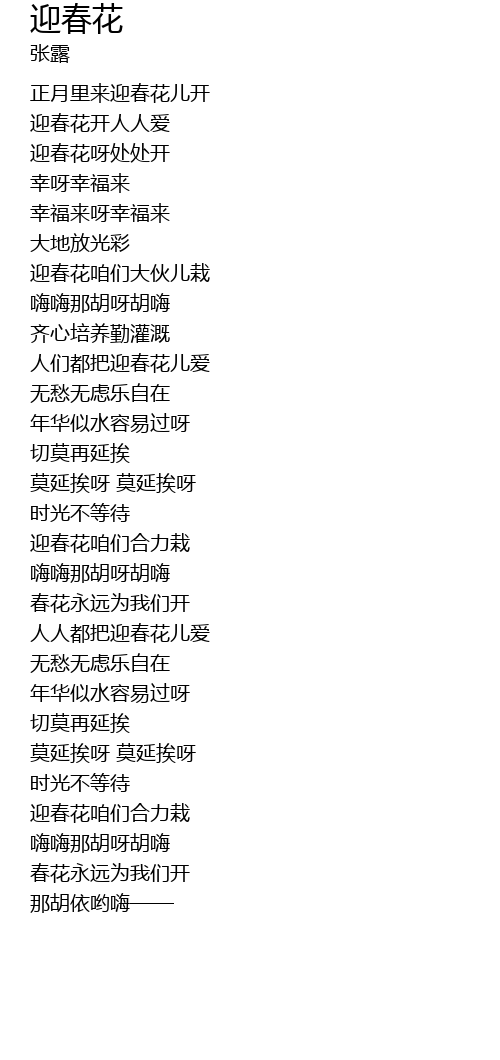 迎春花
张露

正月里来迎春花儿开
迎春花开人人爱
迎春花呀处处开
幸呀幸福来
幸福来呀幸福来
大地放光彩
迎春花咱们大伙儿栽
嗨嗨那胡呀胡嗨
齐心培养勤灌溉
人们都把迎春花儿爱
无愁无虑乐自在
年华似水容易过呀
切莫再延挨
莫延挨呀 莫延挨呀
时光不等待
迎春花咱们合力栽
嗨嗨那胡呀胡嗨
春花永远为我们开
人人都把迎春花儿爱
无愁无虑乐自在
年华似水容易过呀
切莫再延挨
莫延挨呀 莫延挨呀
时光不等待
迎春花咱们合力栽
嗨嗨那胡呀胡嗨
春花永远为我们开
那胡依哟嗨——